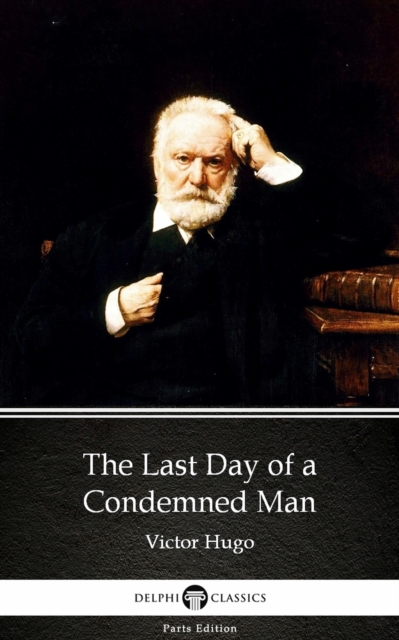 The Last Day of a Condemned Man

Victor Hugo

DELPHI CLASSICS

Parts Edition